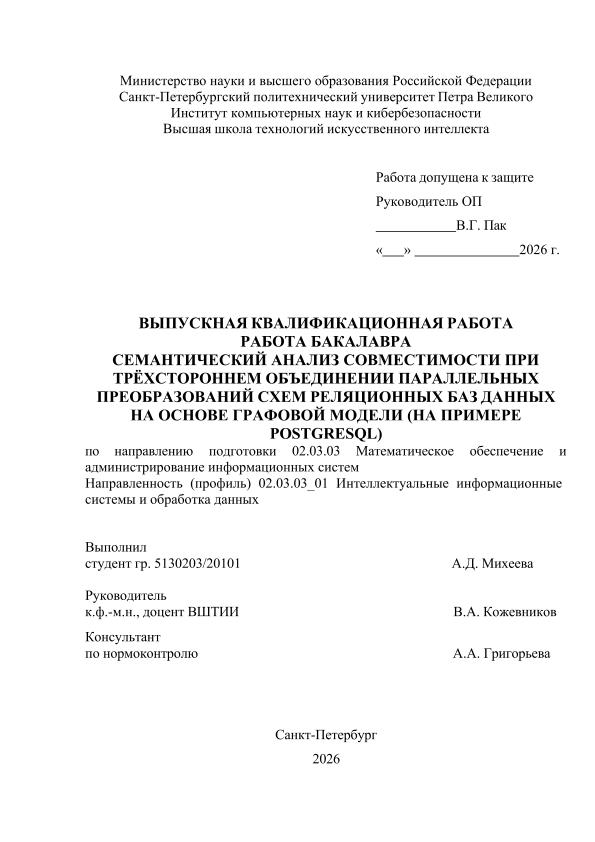 Министерство науки и высшего образования Российской Федерации
Санкт-Петербургский политехнический университет Петра Великого
Институт компьютерных наук и кибербезопасности
Высшая школа технологий искусственного интеллекта

Работа допущена к защите
Руководитель ОП
___________В.Г. Пак
«___» ______________2026 г.

ВЫПУСКНАЯ КВАЛИФИКАЦИОННАЯ РАБОТА
РАБОТА БАКАЛАВРА
СЕМАНТИЧЕСКИЙ АНАЛИЗ СОВМЕСТИМОСТИ ПРИ ТРЁХСТОРОННЕМ ОБЪЕДИНЕНИИ ПАРАЛЛЕЛЬНЫХ ПРЕОБРАЗОВАНИЙ СХЕМ РЕЛЯЦИОННЫХ БАЗ ДАННЫХ НА ОСНОВЕ ГРАФОВОЙ МОДЕЛИ (НА ПРИМЕРЕ POSTGRESQL)

по направлению подготовки 02.03.03 Математическое обеспечение и администрирование информационных систем
Направленность (профиль) 02.03.03_01 Интеллектуальные информационные системы и обработка данных

Выполнил
студент гр. 5130203/20101 А.Д. Михеева

Руководитель
к.ф.-м.н., доцент ВШТИИ В.А. Кожевников

Консультант
по нормоконтролю А.А. Григорьева

Санкт-Петербург
2026